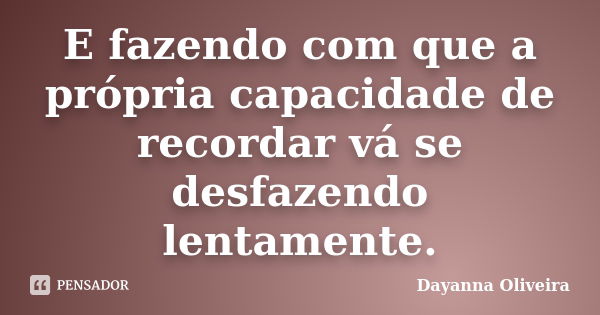 E fazendo com que a própria capacidade de recordar vá se desfazendo lentamente.

PENSADOR

Dayanna Oliveira